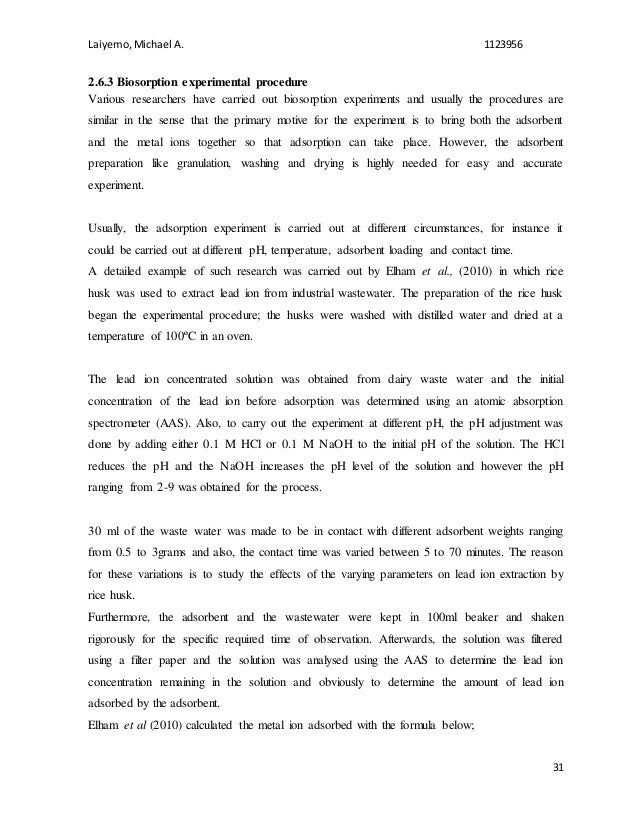 Laiyemo, Michael A. 1123956

2.6.3 Biosorption experimental procedure
Various researchers have carried out biosorption experiments and usually the procedures are similar in the sense that the primary motive for the experiment is to bring both the adsorbent and the metal ions together so that adsorption can take place. However, the adsorbent preparation like granulation, washing and drying is highly needed for easy and accurate experiment.

Usually, the adsorption experiment is carried out at different circumstances, for instance it could be carried out at different pH, temperature, adsorbent loading and contact time.
A detailed example of such research was carried out by Elham et al., (2010) in which rice husk was used to extract lead ion from industrial wastewater. The preparation of the rice husk began the experimental procedure; the husks were washed with distilled water and dried at a temperature of 100°C in an oven.

The lead ion concentrated solution was obtained from dairy waste water and the initial concentration of the lead ion before adsorption was determined using an atomic absorption spectrometer (AAS). Also, to carry out the experiment at different pH, the pH adjustment was done by adding either 0.1 M HCl or 0.1 M NaOH to the initial pH of the solution. The HCl reduces the pH and the NaOH increases the pH level of the solution and however the pH ranging from 2-9 was obtained for the process.

30 ml of the waste water was made to be in contact with different adsorbent weights ranging from 0.5 to 3grams and also, the contact time was varied between 5 to 70 minutes. The reason for these variations is to study the effects of the varying parameters on lead ion extraction by rice husk.
Furthermore, the adsorbent and the wastewater were kept in 100ml beaker and shaken rigorously for the specific required time of observation. Afterwards, the solution was filtered using a filter paper and the solution was analysed using the AAS to determine the lead ion concentration remaining in the solution and obviously to determine the amount of lead ion adsorbed by the adsorbent.
Elham et al (2010) calculated the metal ion adsorbed with the formula below;

31